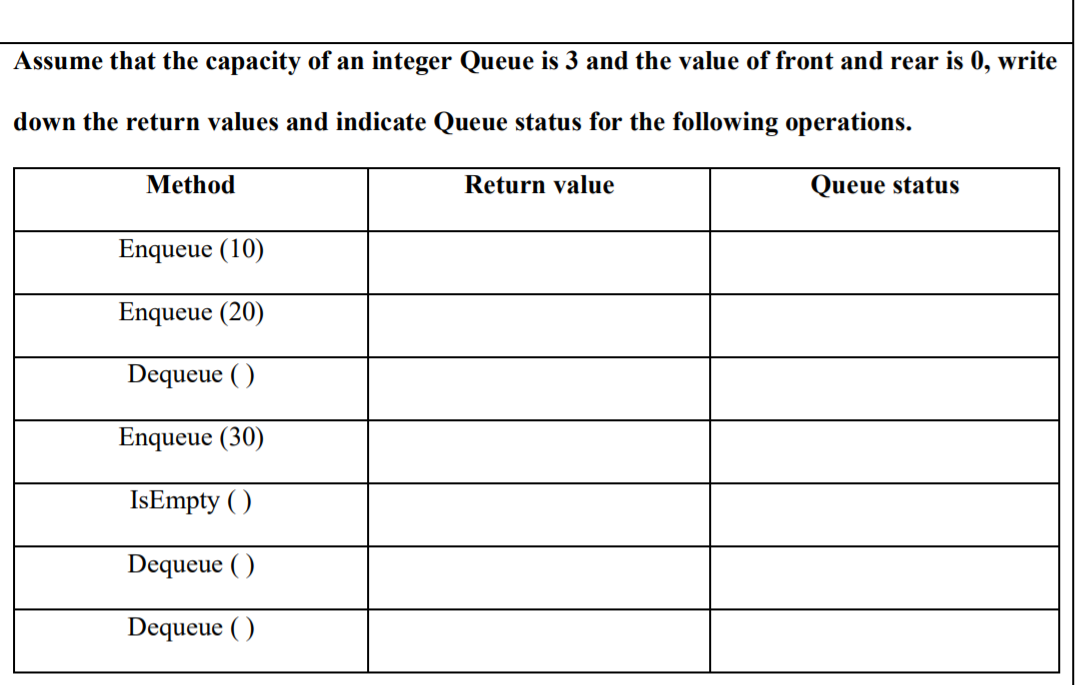 Assume that the capacity of an integer Queue is 3 and the value of front and rear is 0, write down the return values and indicate Queue status for the following operations.

| Method | Return value | Queue status |
|---|---|---|
| Enqueue (10) | | |
| Enqueue (20) | | |
| Dequeue ( ) | | |
| Enqueue (30) | | |
| IsEmpty ( ) | | |
| Dequeue ( ) | | |
| Dequeue ( ) | | |